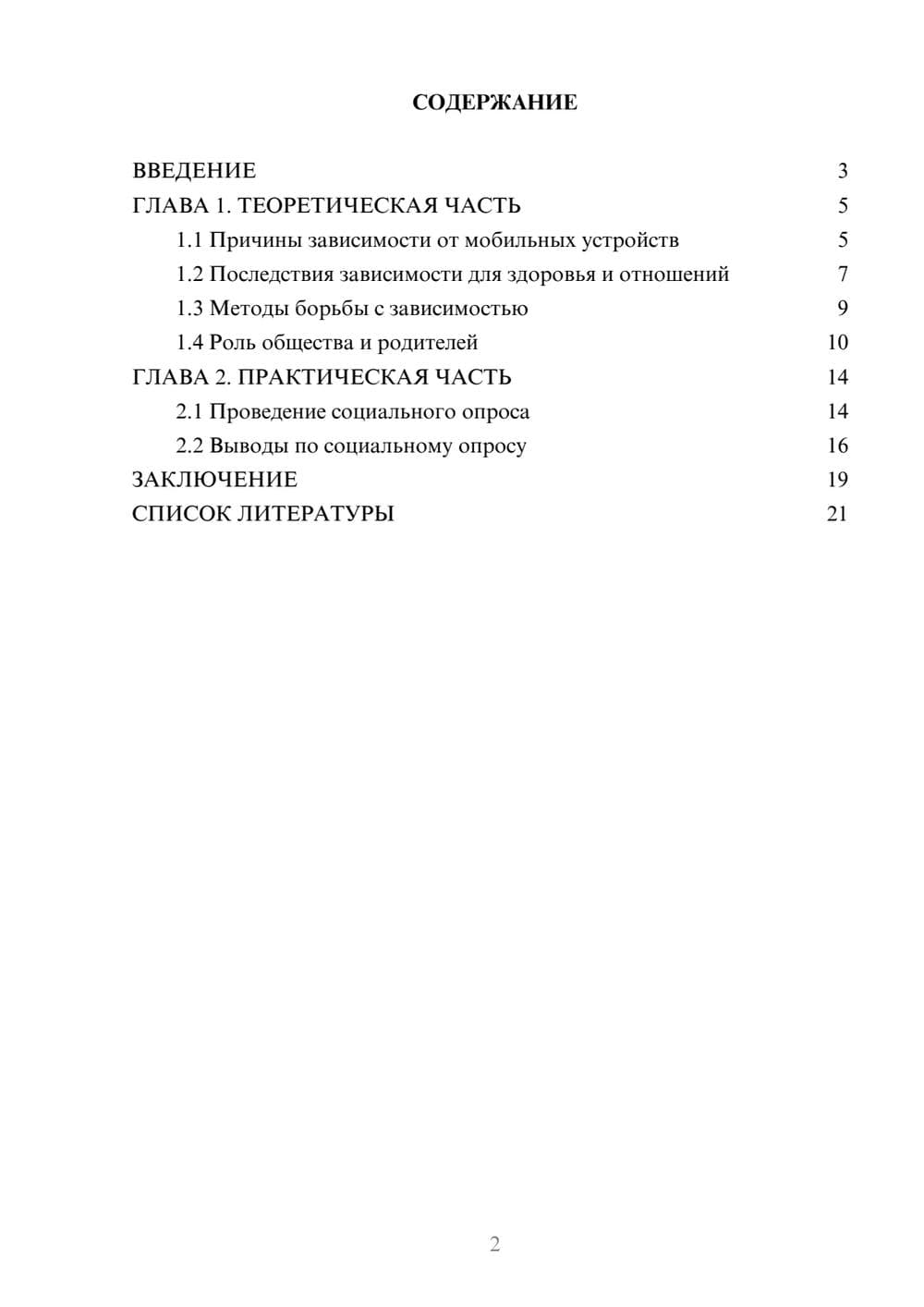 СОДЕРЖАНИЕ

ВВЕДЕНИЕ 3
ГЛАВА 1. ТЕОРЕТИЧЕСКАЯ ЧАСТЬ 5
1.1 Причины зависимости от мобильных устройств 5
1.2 Последствия зависимости для здоровья и отношений 7
1.3 Методы борьбы с зависимостью 9
1.4 Роль общества и родителей 10
ГЛАВА 2. ПРАКТИЧЕСКАЯ ЧАСТЬ 14
2.1 Проведение социального опроса 14
2.2 Выводы по социальному опросу 16
ЗАКЛЮЧЕНИЕ 19
СПИСОК ЛИТЕРАТУРЫ 21

2